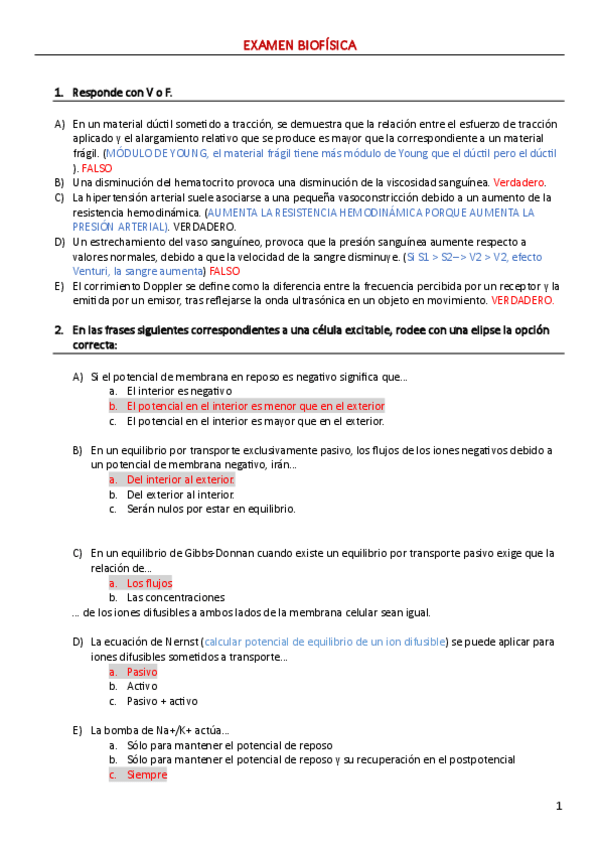 EXAMEN BIOFÍSICA

1. Responde con V o F.

A) En un material dúctil sometido a tracción, se demuestra que la relación entre el esfuerzo de tracción aplicado y el alargamiento relativo que se produce es mayor que la correspondiente a un material frágil. (MÓDULO DE YOUNG, el material frágil tiene más módulo de Young que el dúctil pero el dúctil ). FALSO
B) Una disminución del hematocrito provoca una disminución de la viscosidad sanguínea. Verdadero.
C) La hipertensión arterial suele asociarse a una pequeña vasoconstricción debido a un aumento de la resistencia hemodinámica. (AUMENTA LA RESISTENCIA HEMODINÁMICA PORQUE AUMENTA LA PRESIÓN ARTERIAL). VERDADERO.
D) Un estrechamiento del vaso sanguíneo, provoca que la presión sanguínea aumente respecto a valores normales, debido a que la velocidad de la sangre disminuye. (Si S1 > S2–> V2 > V2, efecto Venturi, la sangre aumenta) FALSO
E) El corrimiento Doppler se define como la diferencia entre la frecuencia percibida por un receptor y la emitida por un emisor, tras reflejarse la onda ultrasónica en un objeto en movimiento. VERDADERO.

2. En las frases siguientes correspondientes a una célula excitable, rodee con una elipse la opción correcta:

A) Si el potencial de membrana en reposo es negativo significa que...
a. El interior es negativo
b. El potencial en el interior es menor que en el exterior
c. El potencial en el interior es mayor que en el exterior.

B) En un equilibrio por transporte exclusivamente pasivo, los flujos de los iones negativos debido a un potencial de membrana negativo, irán...
a. Del interior al exterior.
b. Del exterior al interior.
c. Serán nulos por estar en equilibrio.

C) En un equilibrio de Gibbs-Donnan cuando existe un equilibrio por transporte pasivo exige que la relación de...
a. Los flujos
b. Las concentraciones
... de los iones difusibles a ambos lados de la membrana celular sean igual.

D) La ecuación de Nernst (calcular potencial de equilibrio de un ion difusible) se puede aplicar para iones difusibles sometidos a transporte...
a. Pasivo
b. Activo
c. Pasivo + activo

E) La bomba de Na+/K+ actúa...
a. Sólo para mantener el potencial de reposo
b. Sólo para mantener el potencial de reposo y su recuperación en el postpotencial
c. Siempre

1